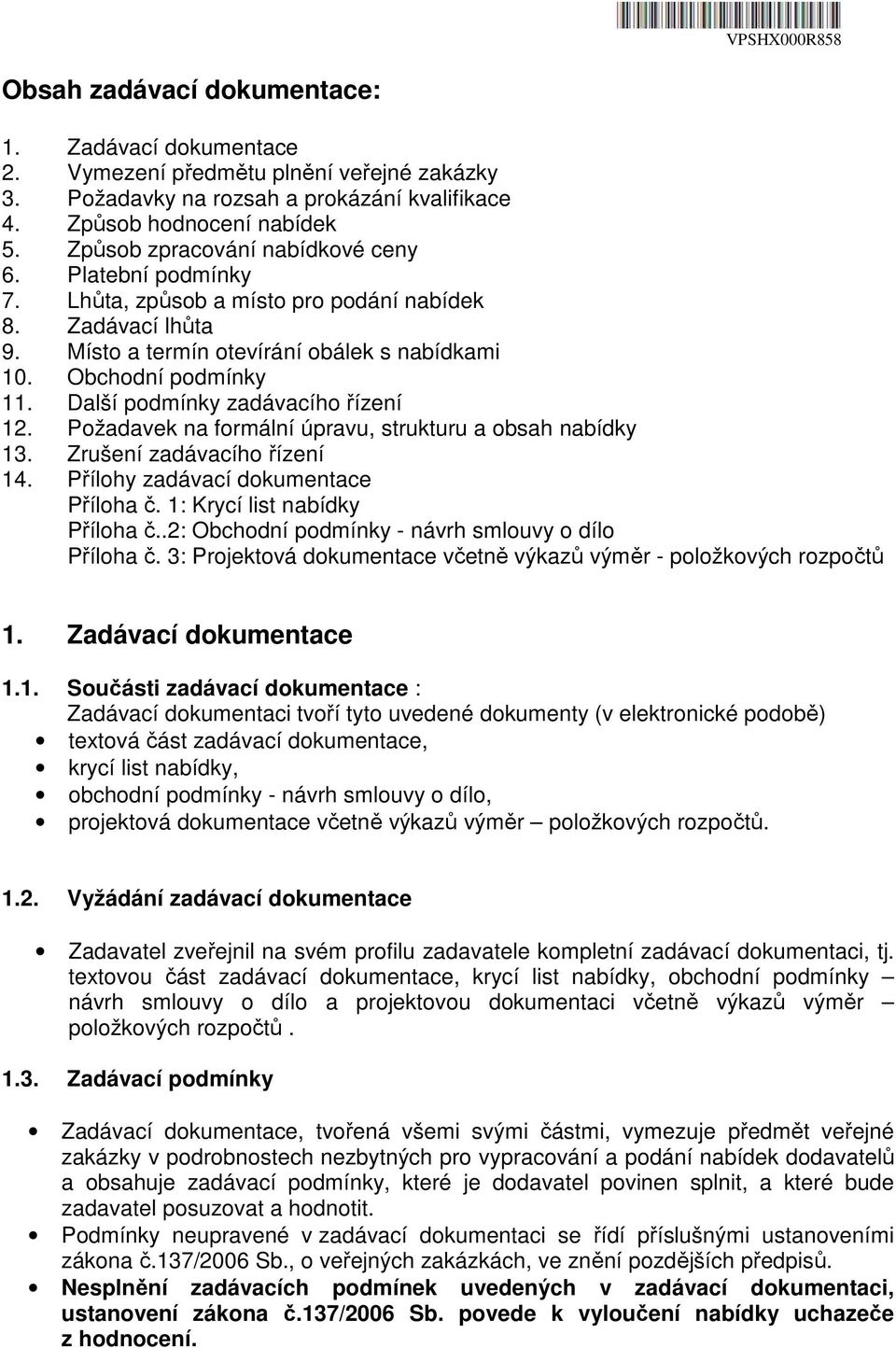 VPSHX000R858

Obsah zadávací dokumentace:

1. Zadávací dokumentace
2. Vymezení předmětu plnění veřejné zakázky
3. Požadavky na rozsah a prokázání kvalifikace
4. Způsob hodnocení nabídek
5. Způsob zpracování nabídkové ceny
6. Platební podmínky
7. Lhůta, způsob a místo pro podání nabídek
8. Zadávací lhůta
9. Místo a termín otevírání obálek s nabídkami
10. Obchodní podmínky
11. Další podmínky zadávacího řízení
12. Požadavek na formální úpravu, strukturu a obsah nabídky
13. Zrušení zadávacího řízení
14. Přílohy zadávací dokumentace
Příloha č. 1: Krycí list nabídky
Příloha č..2: Obchodní podmínky - návrh smlouvy o dílo
Příloha č. 3: Projektová dokumentace včetně výkazů výměr - položkových rozpočtů

1. Zadávací dokumentace

1.1. Součásti zadávací dokumentace :
Zadávací dokumentaci tvoří tyto uvedené dokumenty (v elektronické podobě)
• textová část zadávací dokumentace,
• krycí list nabídky,
• obchodní podmínky - návrh smlouvy o dílo,
• projektová dokumentace včetně výkazů výměr – položkových rozpočtů.

1.2. Vyžádání zadávací dokumentace

• Zadavatel zveřejnil na svém profilu zadavatele kompletní zadávací dokumentaci, tj. textovou část zadávací dokumentace, krycí list nabídky, obchodní podmínky – návrh smlouvy o dílo a projektovou dokumentaci včetně výkazů výměr – položkových rozpočtů .

1.3. Zadávací podmínky

• Zadávací dokumentace, tvořená všemi svými částmi, vymezuje předmět veřejné zakázky v podrobnostech nezbytných pro vypracování a podání nabídek dodavatelů a obsahuje zadávací podmínky, které je dodavatel povinen splnit, a které bude zadavatel posuzovat a hodnotit.
• Podmínky neupravené v zadávací dokumentaci se řídí příslušnými ustanoveními zákona č.137/2006 Sb., o veřejných zakázkách, ve znění pozdějších předpisů.
• Nesplnění zadávacích podmínek uvedených v zadávací dokumentaci, ustanovení zákona č.137/2006 Sb. povede k vyloučení nabídky uchazeče z hodnocení.